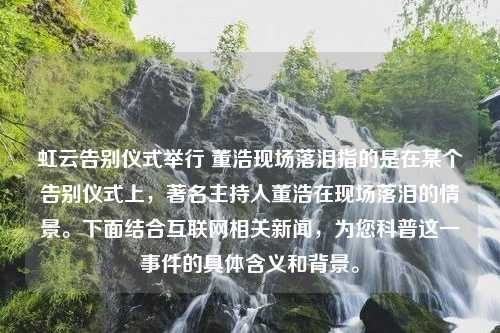 虹云告别仪式举行 董浩现场落泪指的是在某个告别仪式上，著名主持人董浩在现场落泪的情景。下面结合互联网相关新闻，为您科普这一事件的具体含义和背景。